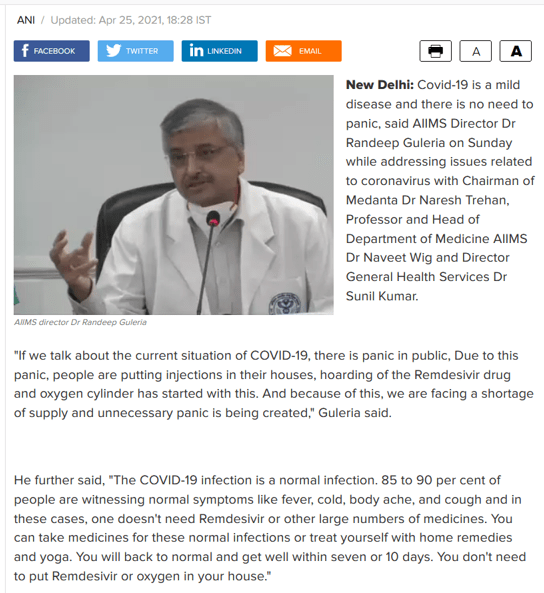 ANI / Updated: Apr 25, 2021, 18:28 IST

FACEBOOK TWITTER LINKEDIN EMAIL

A A

New Delhi: Covid-19 is a mild disease and there is no need to panic, said AIIMS Director Dr Randeep Guleria on Sunday while addressing issues related to coronavirus with Chairman of Medanta Dr Naresh Trehan, Professor and Head of Department of Medicine AIIMS Dr Naveet Wig and Director General Health Services Dr Sunil Kumar.

AIIMS director Dr Randeep Guleria

"If we talk about the current situation of COVID-19, there is panic in public, Due to this panic, people are putting injections in their houses, hoarding of the Remdesivir drug and oxygen cylinder has started with this. And because of this, we are facing a shortage of supply and unnecessary panic is being created," Guleria said.

He further said, "The COVID-19 infection is a normal infection. 85 to 90 per cent of people are witnessing normal symptoms like fever, cold, body ache, and cough and in these cases, one doesn't need Remdesivir or other large numbers of medicines. You can take medicines for these normal infections or treat yourself with home remedies and yoga. You will back to normal and get well within seven or 10 days. You don't need to put Remdesivir or oxygen in your house."